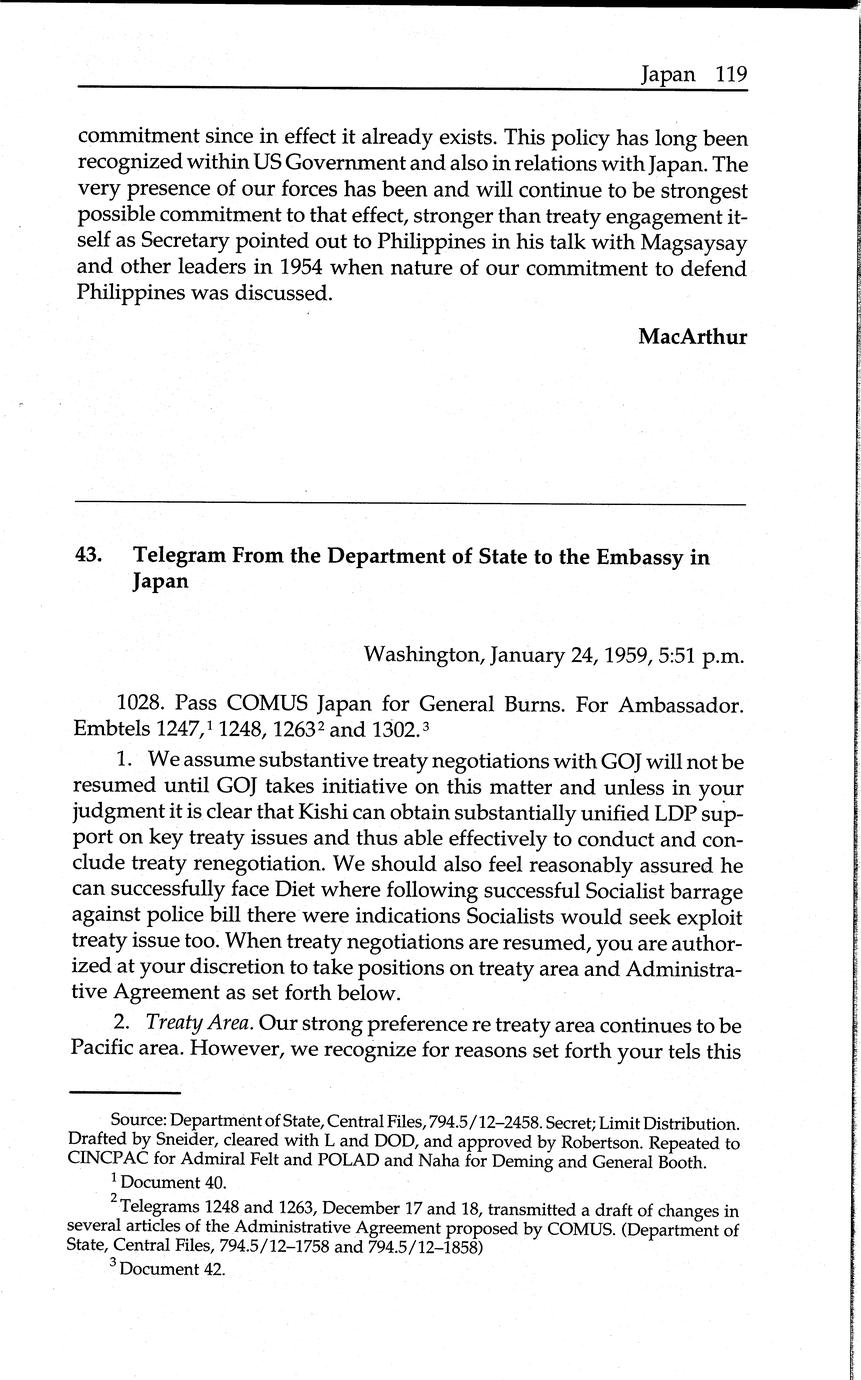 Japan 119

commitment since in effect it already exists. This policy has long been recognized within US Government and also in relations with Japan. The very presence of our forces has been and will continue to be strongest possible commitment to that effect, stronger than treaty engagement itself as Secretary pointed out to Philippines in his talk with Magsaysay and other leaders in 1954 when nature of our commitment to defend Philippines was discussed.

MacArthur

43. Telegram From the Department of State to the Embassy in Japan

Washington, January 24, 1959, 5:51 p.m.

1028. Pass COMUS Japan for General Burns. For Ambassador. Embtels 1247,$^1$ 1248, 1263$^2$ and 1302.$^3$

1. We assume substantive treaty negotiations with GOJ will not be resumed until GOJ takes initiative on this matter and unless in your judgment it is clear that Kishi can obtain substantially unified LDP support on key treaty issues and thus able effectively to conduct and conclude treaty renegotiation. We should also feel reasonably assured he can successfully face Diet where following successful Socialist barrage against police bill there were indications Socialists would seek exploit treaty issue too. When treaty negotiations are resumed, you are authorized at your discretion to take positions on treaty area and Administrative Agreement as set forth below.

2. Treaty Area. Our strong preference re treaty area continues to be Pacific area. However, we recognize for reasons set forth your tels this

Source: Department of State, Central Files, 794.5/12–2458. Secret; Limit Distribution. Drafted by Sneider, cleared with L and DOD, and approved by Robertson. Repeated to CINCPAC for Admiral Felt and POLAD and Naha for Deming and General Booth.

$^1$ Document 40.

$^2$ Telegrams 1248 and 1263, December 17 and 18, transmitted a draft of changes in several articles of the Administrative Agreement proposed by COMUS. (Department of State, Central Files, 794.5/12–1758 and 794.5/12–1858)

$^3$ Document 42.